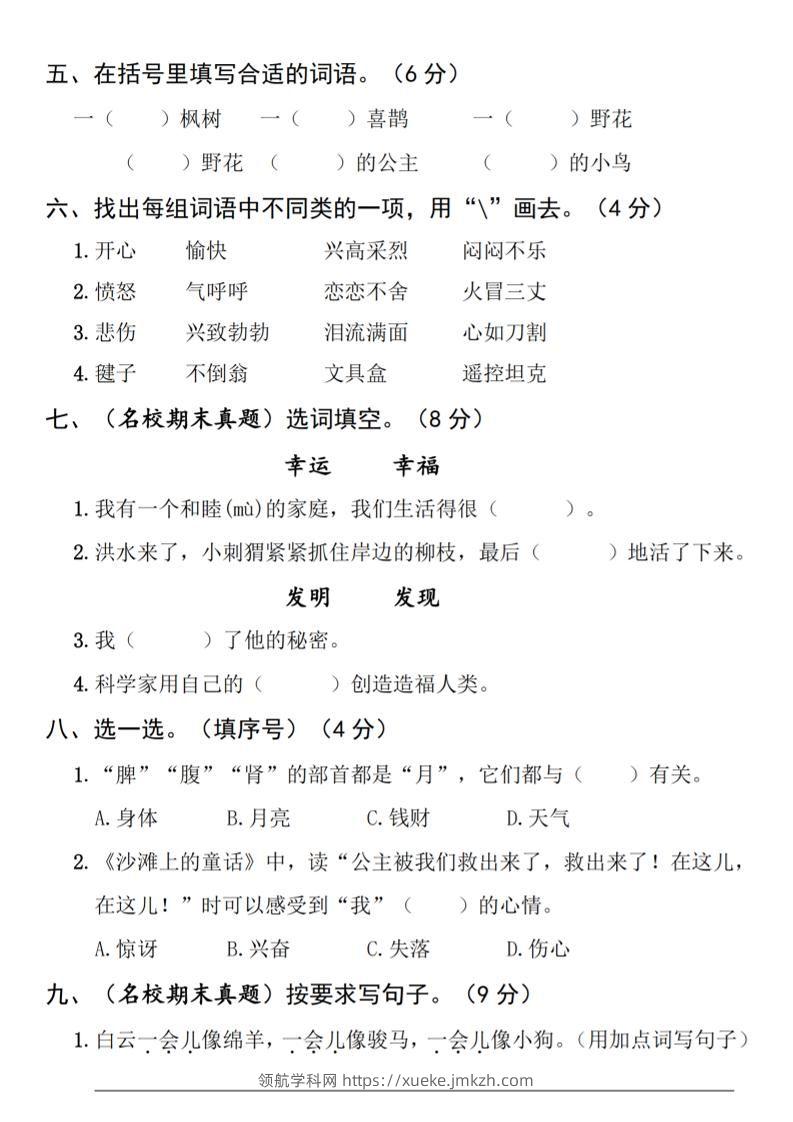 五、在括号里填写合适的词语。（6分）

一（ ）枫树 一（ ）喜鹊 一（ ）野花

（ ）野花 （ ）的公主 （ ）的小鸟

六、找出每组词语中不同类的一项，用“\”画去。（4分）

1.开心 愉快 兴高采烈 闷闷不乐

2.愤怒 气呼呼 恋恋不舍 火冒三丈

3.悲伤 兴致勃勃 泪流满面 心如刀割

4.毽子 不倒翁 文具盒 遥控坦克

七、（名校期末真题）选词填空。（8分）

幸运 幸福

1.我有一个和睦(mù)的家庭，我们生活得很（ ）。

2.洪水来了，小刺猬紧紧抓住岸边的柳枝，最后（ ）地活了下来。

发明 发现

3.我（ ）了他的秘密。

4.科学家用自己的（ ）创造造福人类。

八、选一选。（填序号）（4分）

1.“脾”“腹”“肾”的部首都是“月”，它们都与（ ）有关。

A.身体 B.月亮 C.钱财 D.天气

2.《沙滩上的童话》中，读“公主被我们救出来了，救出来了！在这儿，在这儿！”时可以感受到“我”（ ）的心情。

A.惊讶 B.兴奋 C.失落 D.伤心

九、（名校期末真题）按要求写句子。（9分）

1.白云一会儿像绵羊，一会儿像骏马，一会儿像小狗。（用加点词写句子）

领航学科网 https://xueke.jmkzh.com